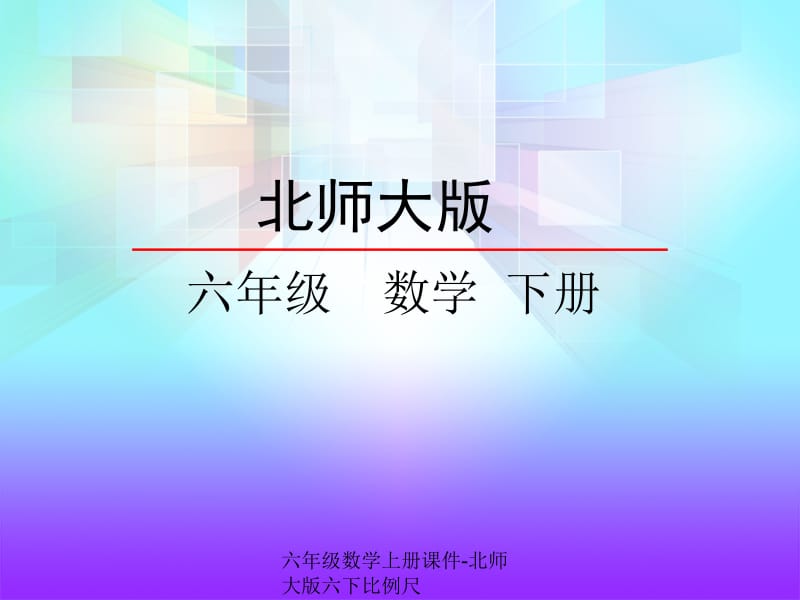 北师大版

六年级　数学　下册

六年级数学上册课件-北师大版六下比例尺